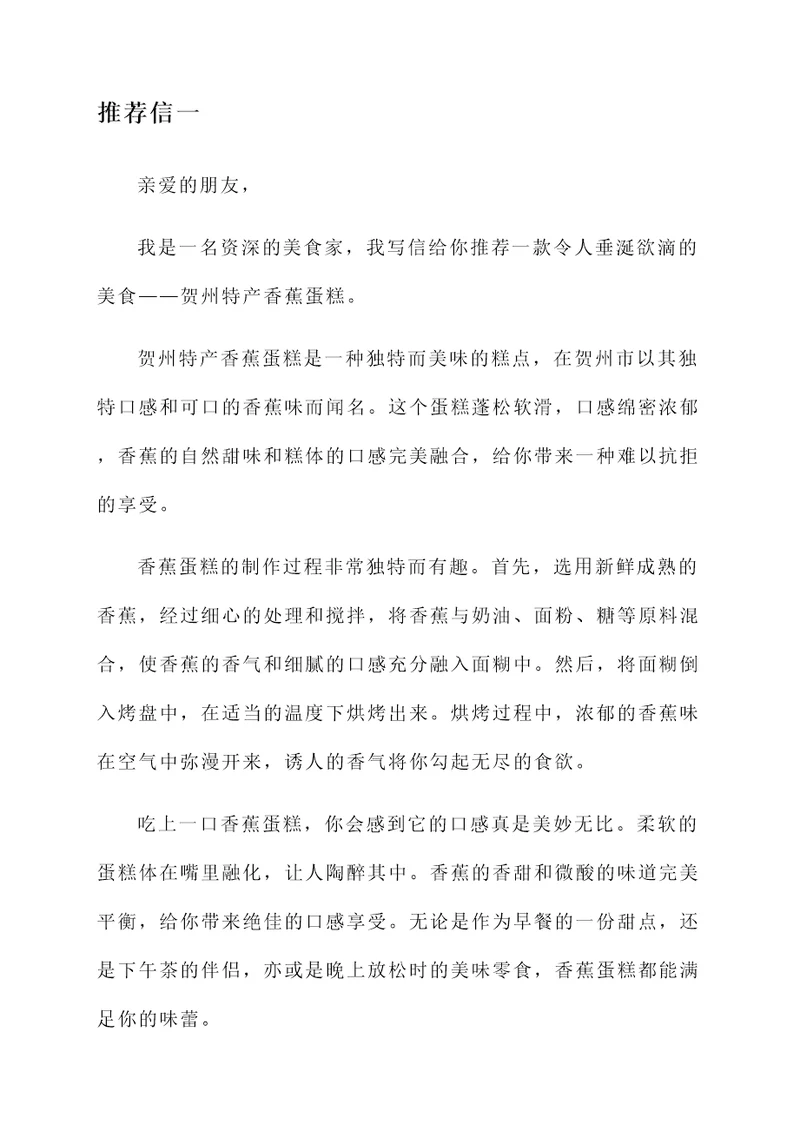 推荐信一

亲爱的朋友，

我是一名资深的美食家，我写信给你推荐一款令人垂涎欲滴的美食——贺州特产香蕉蛋糕。

贺州特产香蕉蛋糕是一种独特而美味的糕点，在贺州市以其独特口感和可口的香蕉味而闻名。这个蛋糕蓬松软滑，口感绵密浓郁，香蕉的自然甜味和糕体的口感完美融合，给你带来一种难以抗拒的享受。

香蕉蛋糕的制作过程非常独特而有趣。首先，选用新鲜成熟的香蕉，经过细心的处理和搅拌，将香蕉与奶油、面粉、糖等原料混合，使香蕉的香气和细腻的口感充分融入面糊中。然后，将面糊倒入烤盘中，在适当的温度下烘烤出来。烘烤过程中，浓郁的香蕉味在空气中弥漫开来，诱人的香气将你勾起无尽的食欲。

吃上一口香蕉蛋糕，你会感到它的口感真是美妙无比。柔软的蛋糕体在嘴里融化，让人陶醉其中。香蕉的香甜和微酸的味道完美平衡，给你带来绝佳的口感享受。无论是作为早餐的一份甜点，还是下午茶的伴侣，亦或是晚上放松时的美味零食，香蕉蛋糕都能满足你的味蕾。